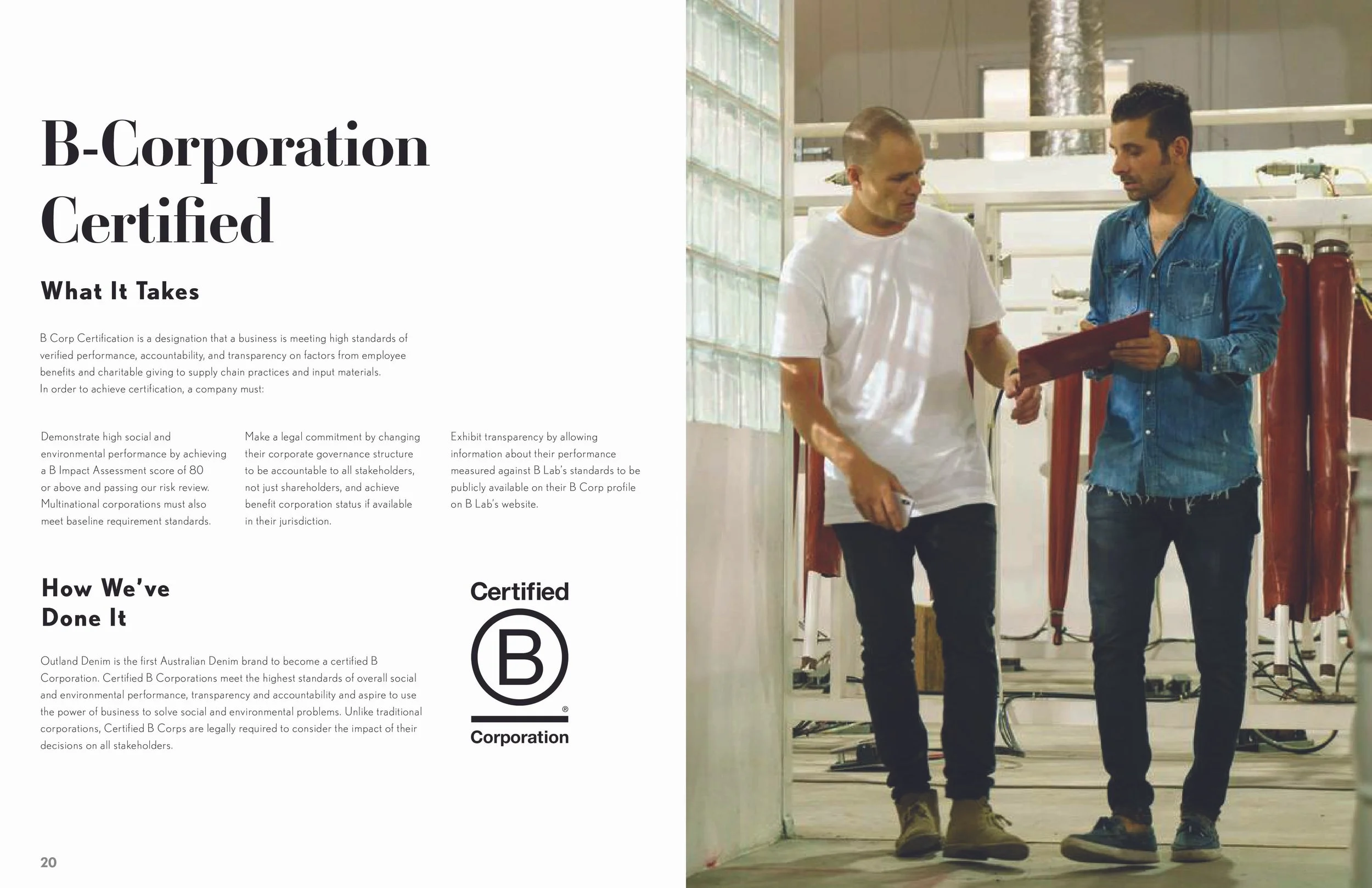 B-Corporation Certified

What It Takes

B Corp Certification is a designation that a business is meeting high standards of verified performance, accountability, and transparency on factors from employee benefits and charitable giving to supply chain practices and input materials.
In order to achieve certification, a company must:

Demonstrate high social and environmental performance by achieving a B Impact Assessment score of 80 or above and passing our risk review. Multinational corporations must also meet baseline requirement standards.

Make a legal commitment by changing their corporate governance structure to be accountable to all stakeholders, not just shareholders, and achieve benefit corporation status if available in their jurisdiction.

Exhibit transparency by allowing information about their performance measured against B Lab's standards to be publicly available on their B Corp profile on B Lab's website.

How We've Done It

Outland Denim is the first Australian Denim brand to become a certified B Corporation. Certified B Corporations meet the highest standards of overall social and environmental performance, transparency and accountability and aspire to use the power of business to solve social and environmental problems. Unlike traditional corporations, Certified B Corps are legally required to consider the impact of their decisions on all stakeholders.

Certified
B
®
Corporation

20